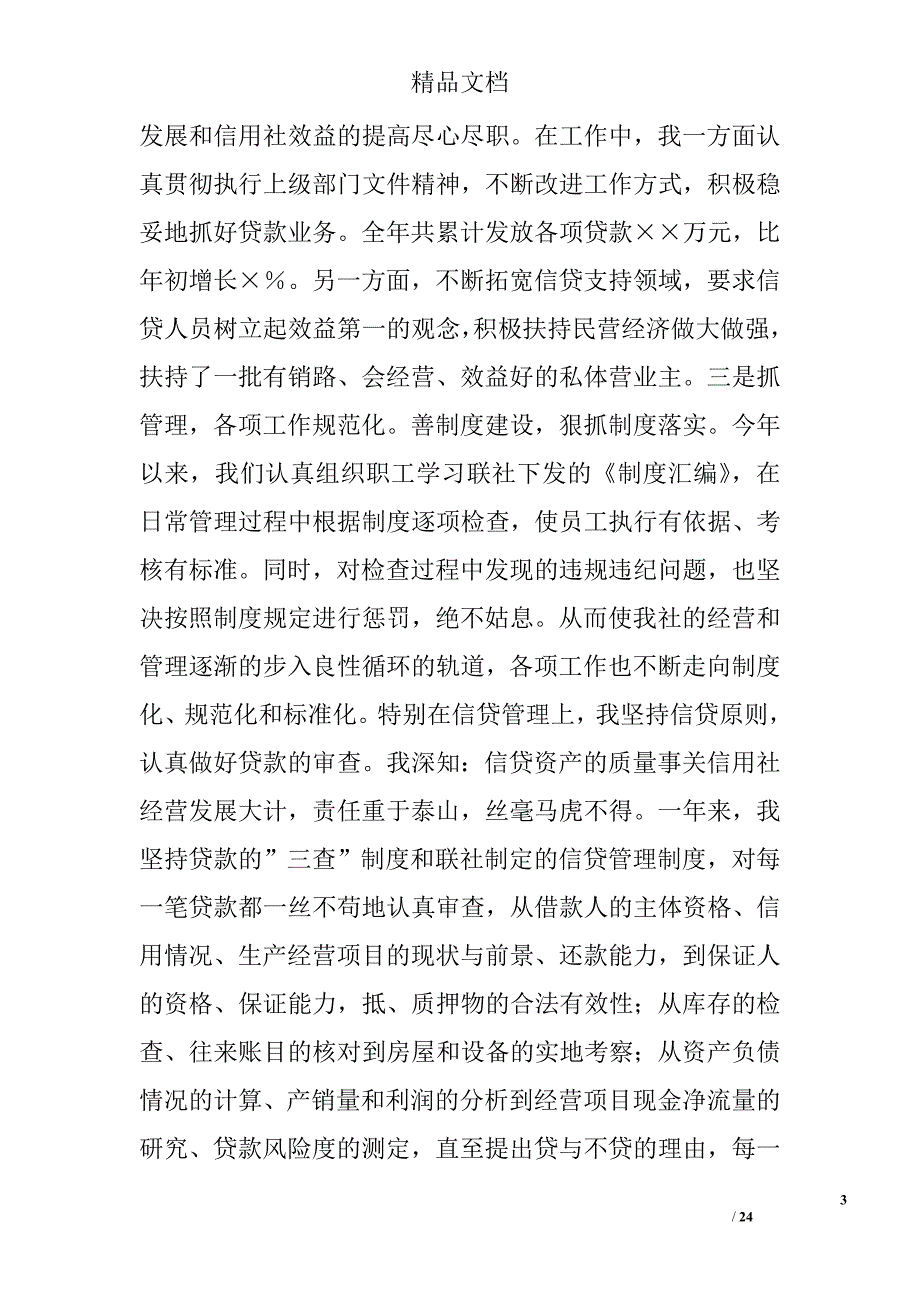 精品文档

发展和信用社效益的提高尽心尽职。在工作中，我一方面认真贯彻执行上级部门文件精神，不断改进工作方式，积极稳妥地抓好贷款业务。全年共累计发放各项贷款××万元，比年初增长×％。另一方面，不断拓宽信贷支持领域，要求信贷人员树立起效益第一的观念，积极扶持民营经济做大做强，扶持了一批有销路、会经营、效益好的私体营业主。三是抓管理，各项工作规范化。善制度建设，狠抓制度落实。今年以来，我们认真组织职工学习联社下发的《制度汇编》，在日常管理过程中根据制度逐项检查，使员工执行有依据、考核有标准。同时，对检查过程中发现的违规违纪问题，也坚决按照制度规定进行惩罚，绝不姑息。从而使我社的经营和管理逐渐的步入良性循环的轨道，各项工作也不断走向制度化、规范化和标准化。特别在信贷管理上，我坚持信贷原则，认真做好贷款的审查。我深知：信贷资产的质量事关信用社经营发展大计，责任重于泰山，丝毫马虎不得。一年来，我坚持贷款的”三查”制度和联社制定的信贷管理制度，对每一笔贷款都一丝不苟地认真审查，从借款人的主体资格、信用情况、生产经营项目的现状与前景、还款能力，到保证人的资格、保证能力，抵、质押物的合法有效性；从库存的检查、往来账目的核对到房屋和设备的实地考察；从资产负债情况的计算、产销量和利润的分析到经营项目现金净流量的研究、贷款风险度的测定，直至提出贷与不贷的理由，每一

3

/ 24